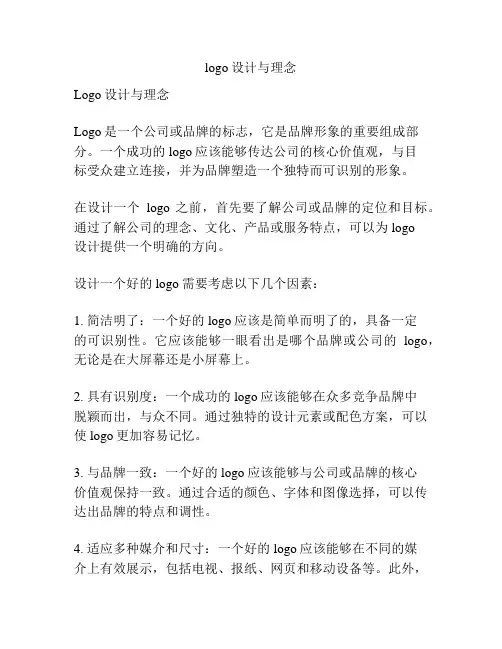 logo 设计与理念

Logo 设计与理念

Logo 是一个公司或品牌的标志，它是品牌形象的重要组成部分。一个成功的 logo 应该能够传达公司的核心价值观，与目标受众建立连接，并为品牌塑造一个独特而可识别的形象。

在设计一个 logo 之前，首先要了解公司或品牌的定位和目标。通过了解公司的理念、文化、产品或服务特点，可以为 logo 设计提供一个明确的方向。

设计一个好的 logo 需要考虑以下几个因素：

1. 简洁明了：一个好的 logo 应该是简单而明了的，具备一定的可识别性。它应该能够一眼看出是哪个品牌或公司的 logo，无论是在大屏幕还是小屏幕上。

2. 具有识别度：一个成功的 logo 应该能够在众多竞争品牌中脱颖而出，与众不同。通过独特的设计元素或配色方案，可以使 logo 更加容易记忆。

3. 与品牌一致：一个好的 logo 应该能够与公司或品牌的核心价值观保持一致。通过合适的颜色、字体和图像选择，可以传达出品牌的特点和调性。

4. 适应多种媒介和尺寸：一个好的 logo 应该能够在不同的媒介上有效展示，包括电视、报纸、网页和移动设备等。此外，